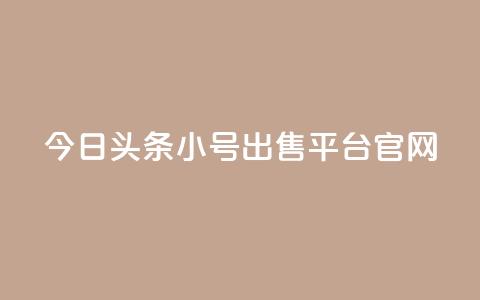 今日头条小号出售平台官网